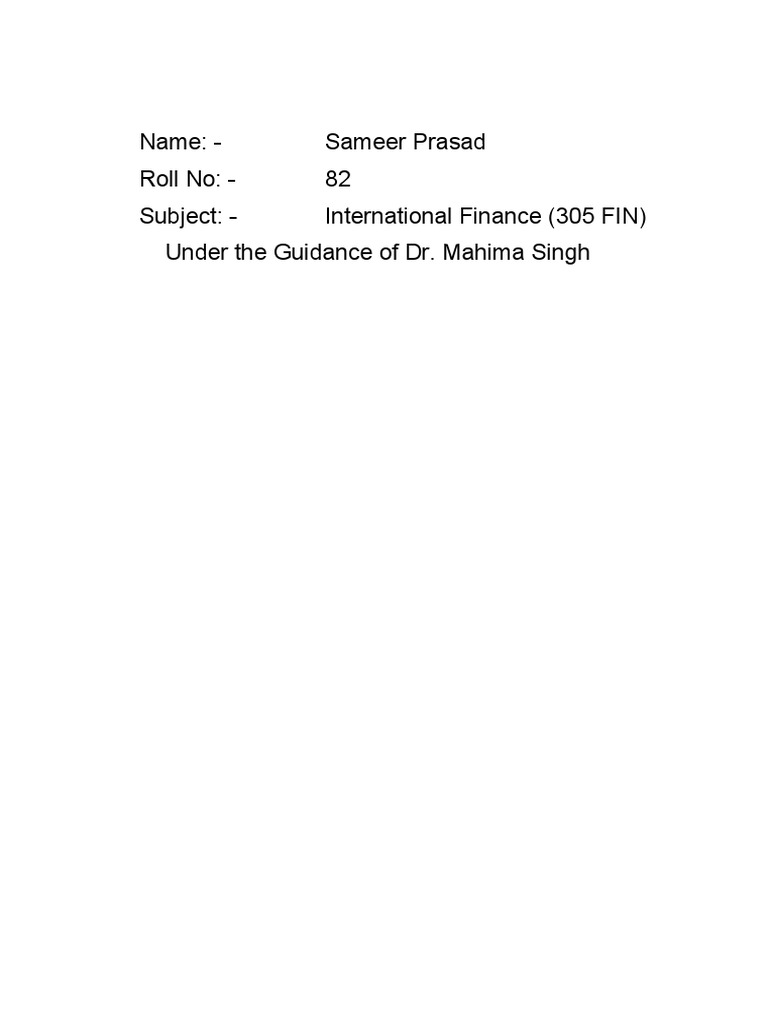 Name: - Sameer Prasad
Roll No: - 82
Subject: - International Finance (305 FIN)
Under the Guidance of Dr. Mahima Singh